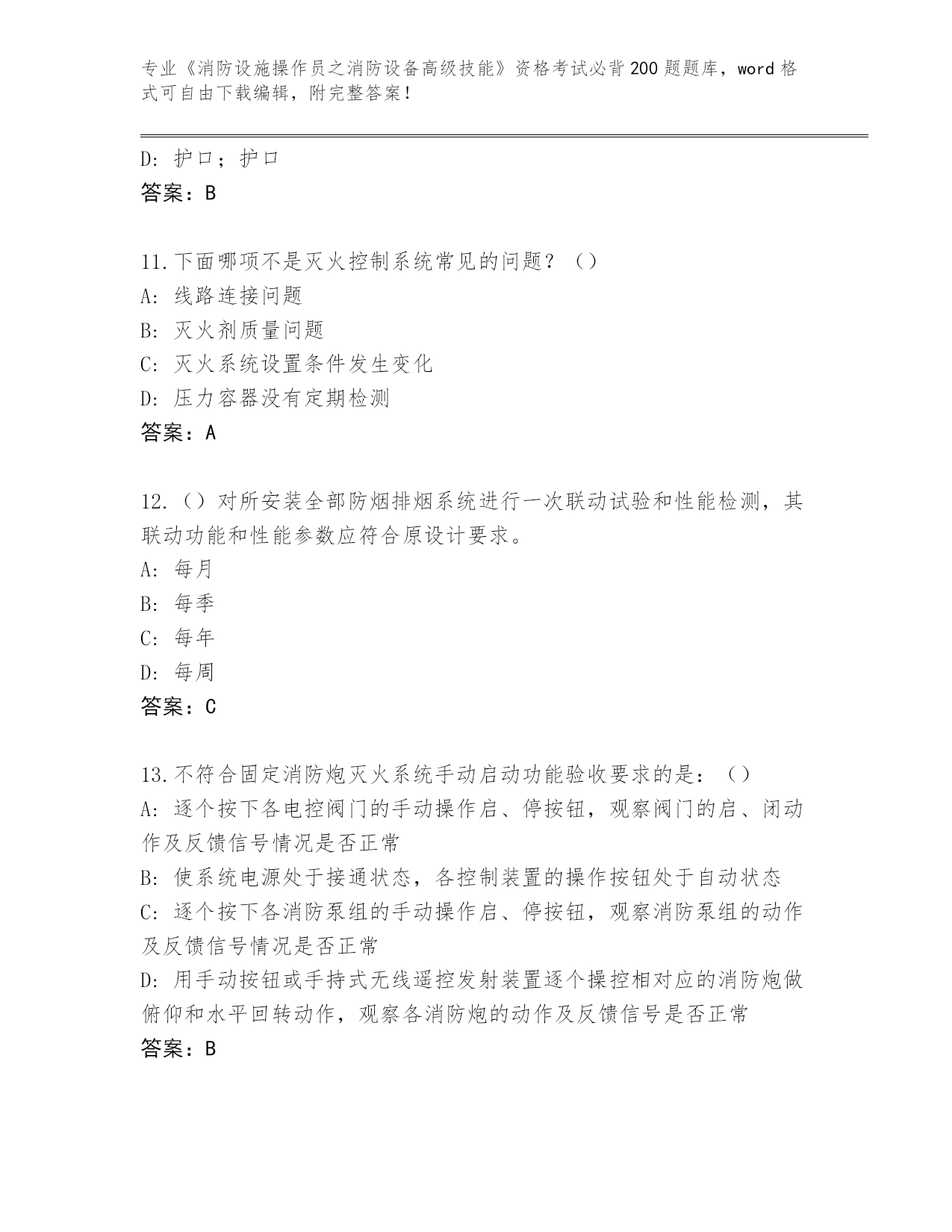 专业《消防设施操作员之消防设备高级技能》资格考试必背200题题库，word格式可自由下载编辑，附完整答案！

D: 护口；护口
答案：B

11.下面哪项不是灭火控制系统常见的问题？（）
A: 线路连接问题
B: 灭火剂质量问题
C: 灭火系统设置条件发生变化
D: 压力容器没有定期检测
答案：A

12.（）对所安装全部防烟排烟系统进行一次联动试验和性能检测，其联动功能和性能参数应符合原设计要求。
A: 每月
B: 每季
C: 每年
D: 每周
答案：C

13.不符合固定消防炮灭火系统手动启动功能验收要求的是：（）
A: 逐个按下各电控阀门的手动操作启、停按钮，观察阀门的启、闭动作及反馈信号情况是否正常
B: 使系统电源处于接通状态，各控制装置的操作按钮处于自动状态
C: 逐个按下各消防泵组的手动操作启、停按钮，观察消防泵组的动作及反馈信号情况是否正常
D: 用手动按钮或手持式无线遥控发射装置逐个操控相对应的消防炮做俯仰和水平回转动作，观察各消防炮的动作及反馈信号是否正常
答案：B